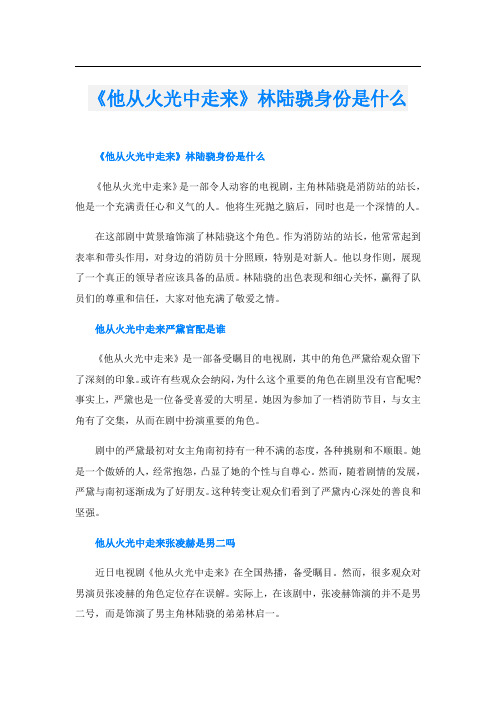 《他从火光中走来》林陆骁身份是什么

《他从火光中走来》林陆骁身份是什么

《他从火光中走来》是一部令人动容的电视剧，主角林陆骁是消防站的站长，他是一个充满责任心和义气的人。他将生死抛之脑后，同时也是一个深情的人。

在这部剧中黄景瑜饰演了林陆骁这个角色。作为消防站的站长，他常常起到表率和带头作用，对身边的消防员十分照顾，特别是对新人。他以身作则，展现了一个真正的领导者应该具备的品质。林陆骁的出色表现和细心关怀，赢得了队员们的尊重和信任，大家对他充满了敬爱之情。

他从火光中走来严黛官配是谁

《他从火光中走来》是一部备受瞩目的电视剧，其中的角色严黛给观众留下了深刻的印象。或许有些观众会纳闷，为什么这个重要的角色在剧里没有官配呢?事实上，严黛也是一位备受喜爱的大明星，她因为参加了一档消防节目，与女主角有了交集，从而在剧中扮演重要的角色。

剧中的严黛最初对女主角南初持有一种不满的态度，各种挑剔和不顺眼。她是一个傲娇的人，经常抱怨，凸显了她的个性与自尊心。然而，随着剧情的发展，严黛与南初逐渐成为了好朋友。这种转变让观众们看到了严黛内心深处的善良和坚强。

他从火光中走来张凌赫是男二吗

近日电视剧《他从火光中走来》在全国热播，备受瞩目。然而，很多观众对男演员张凌赫的角色定位存在误解。实际上，在该剧中，张凌赫饰演的并不是男二号，而是饰演了男主角林陆骁的弟弟林启一。